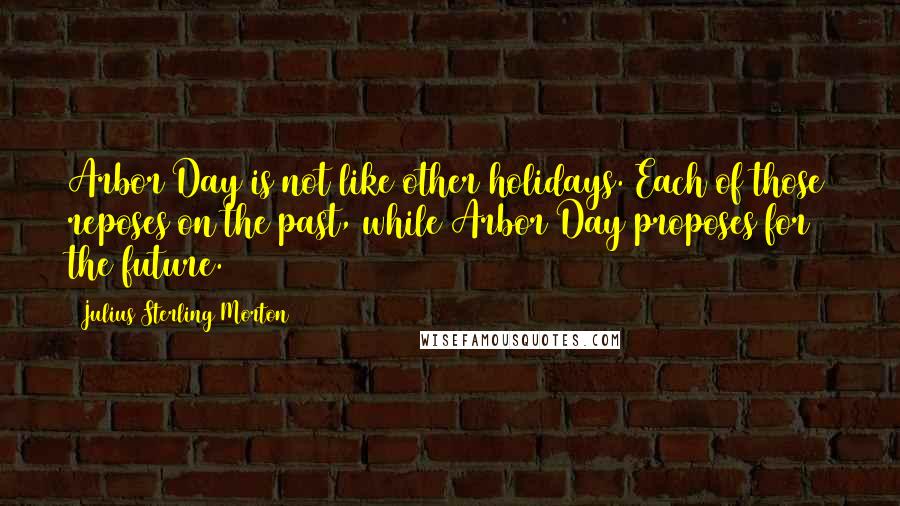 Arbor Day is not like other holidays. Each of those reposes on the past, while Arbor Day proposes for the future.

Julius Sterling Morton

WISEFAMOUSQUOTES.COM